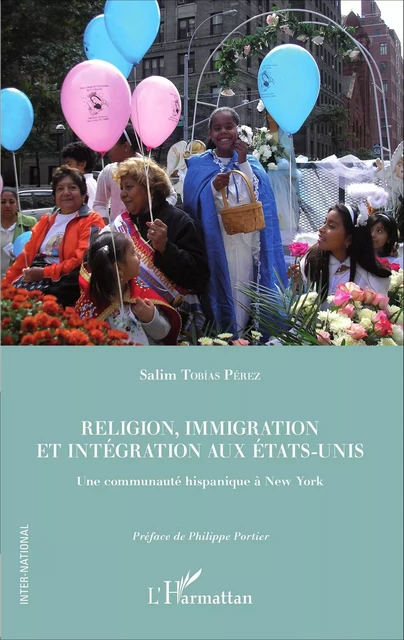 Salim Tobías Pérez

RELIGION, IMMIGRATION ET INTÉGRATION AUX ÉTATS-UNIS

Une communauté hispanique à New York

Préface de Philippe Portier

INTER-NATIONAL

L'Harmattan